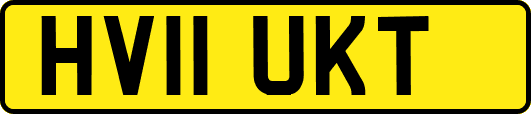 HV11 UKT